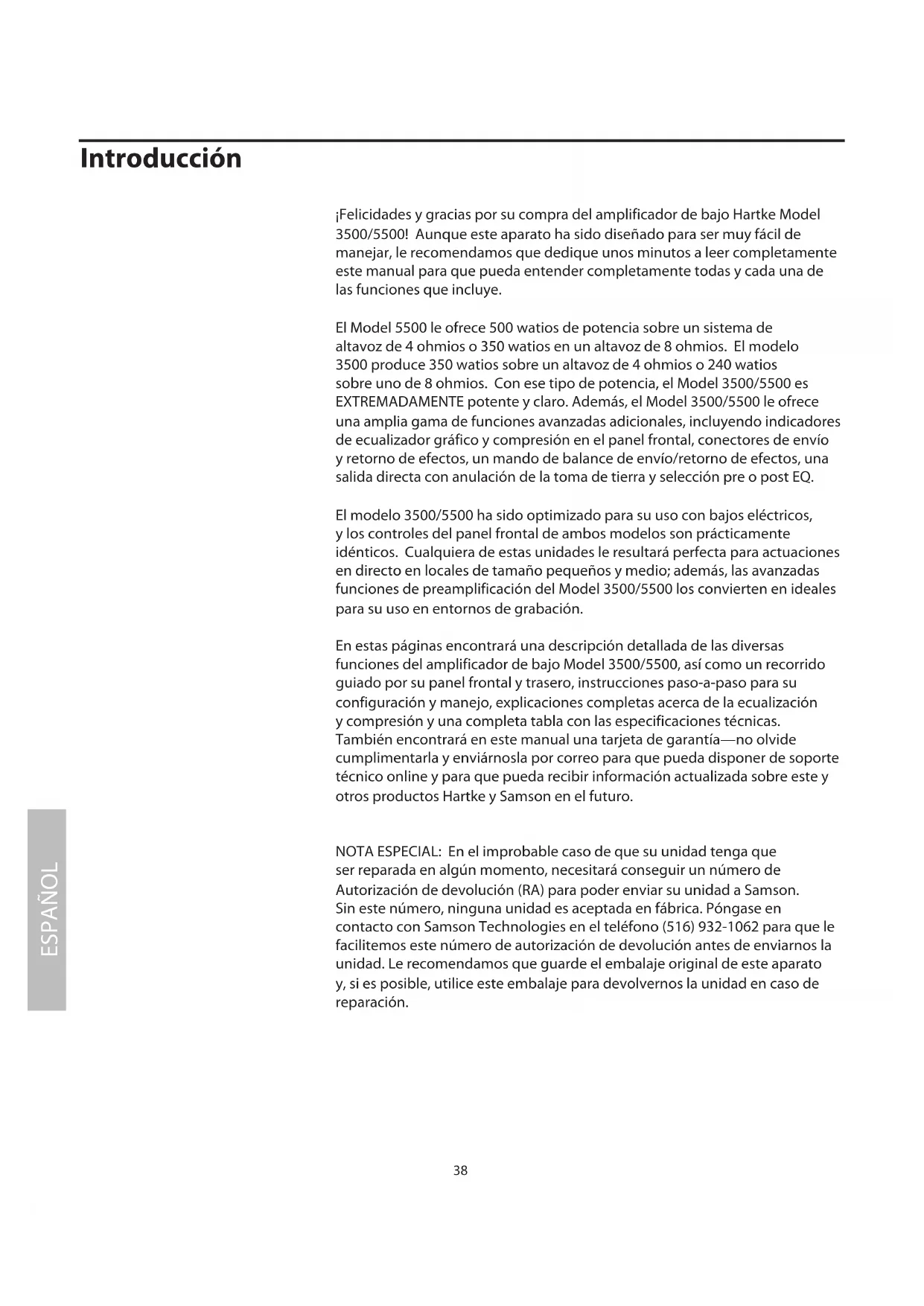 Introducción

¡Felicidades y gracias por su compra del amplificador de bajo Hartke Model 3500/5500! Aunque este aparato ha sido diseñado para ser muy fácil de manejar, le recomendamos que dedique unos minutos a leer completamente este manual para que pueda entender completamente todas y cada una de las funciones que incluye.

El Model 5500 le ofrece 500 watios de potencia sobre un sistema de altavoz de 4 ohmios o 350 watios en un altavoz de 8 ohmios. El modelo 3500 produce 350 watios sobre un altavoz de 4 ohmios o 240 watios sobre uno de 8 ohmios. Con ese tipo de potencia, el Model 3500/5500 es EXTREMADAMENTE potente y claro. Además, el Model 3500/5500 le ofrece una amplia gama de funciones avanzadas adicionales, incluyendo indicadores de ecualizador gráfico y compresión en el panel frontal, conectores de envío y retorno de efectos, un mando de balance de envío/retorno de efectos, una salida directa con anulación de la toma de tierra y selección pre o post EQ.

El modelo 3500/5500 ha sido optimizado para su uso con bajos eléctricos, y los controles del panel frontal de ambos modelos son prácticamente idénticos. Cualquiera de estas unidades le resultará perfecta para actuaciones en directo en locales de tamaño pequeños y medio; además, las avanzadas funciones de preamplificación del Model 3500/5500 los convierten en ideales para su uso en entornos de grabación.

En estas páginas encontrará una descripción detallada de las diversas funciones del amplificador de bajo Model 3500/5500, así como un recorrido guiado por su panel frontal y trasero, instrucciones paso-a-paso para su configuración y manejo, explicaciones completas acerca de la ecualización y compresión y una completa tabla con las especificaciones técnicas. También encontrará en este manual una tarjeta de garantía—no olvide cumplimentarla y enviárnosla por correo para que pueda disponer de soporte técnico online y para que pueda recibir información actualizada sobre este y otros productos Hartke y Samson en el futuro.

NOTA ESPECIAL: En el improbable caso de que su unidad tenga que ser reparada en algún momento, necesitará conseguir un número de Autorización de devolución (RA) para poder enviar su unidad a Samson. Sin este número, ninguna unidad es aceptada en fábrica. Póngase en contacto con Samson Technologies en el teléfono (516) 932-1062 para que le facilitemos este número de autorización de devolución antes de enviarnos la unidad. Le recomendamos que guarde el embalaje original de este aparato y, si es posible, utilice este embalaje para devolvernos la unidad en caso de reparación.

ESPAÑOL

38